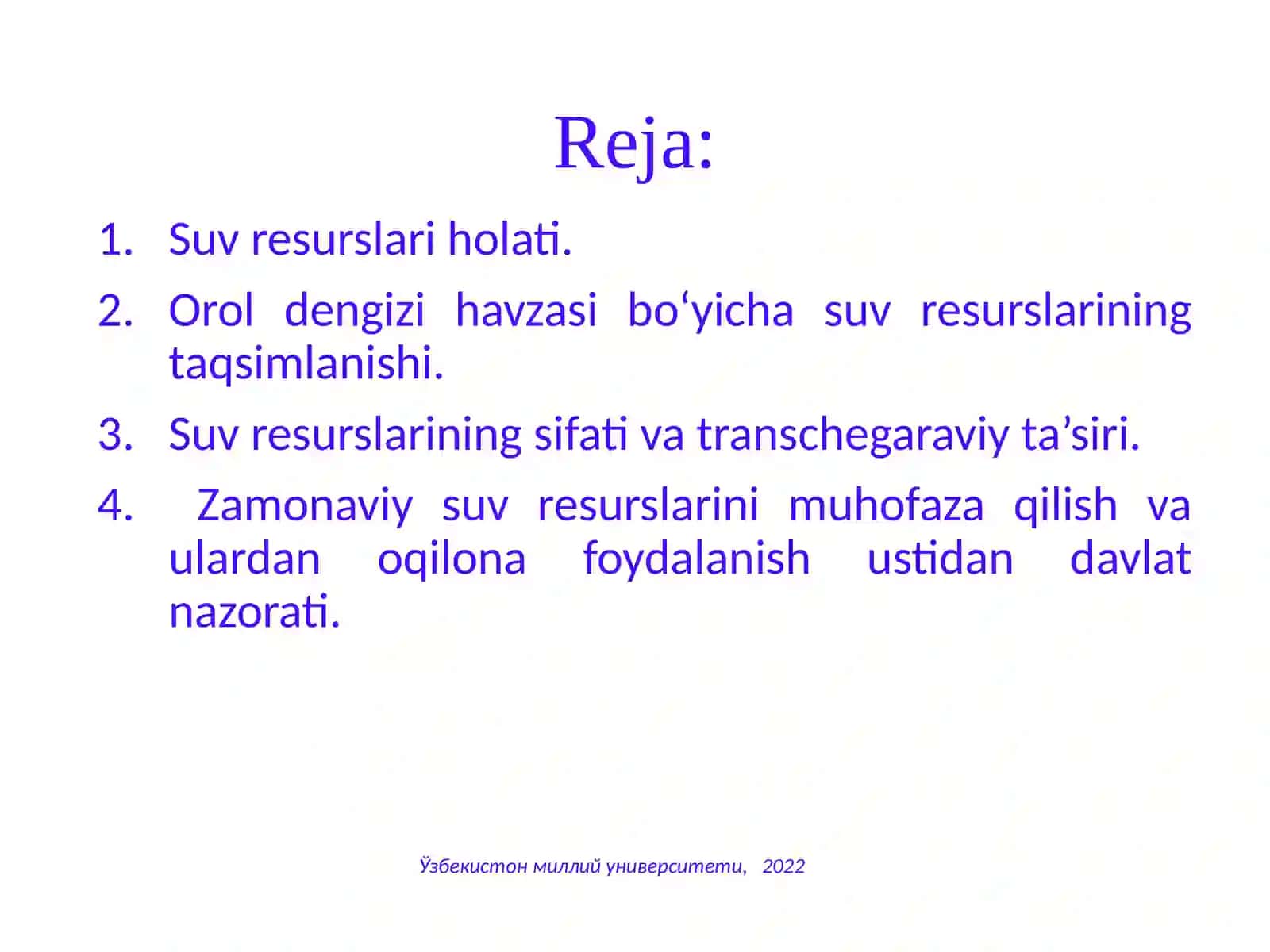 Reja:

1. Suv resurslari holati.
2. Orol dengizi havzasi bo‘yicha suv resurslarining taqsimlanishi.
3. Suv resurslarining sifati va transchegaraviy ta’siri.
4. Zamonaviy suv resurslarini muhofaza qilish va ulardan oqilona foydalanish ustidan davlat nazorati.

Ўзбекистон миллий университети, 2022